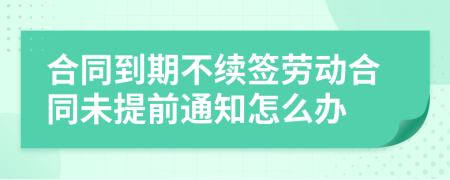 合同到期不续签劳动合同未提前通知怎么办